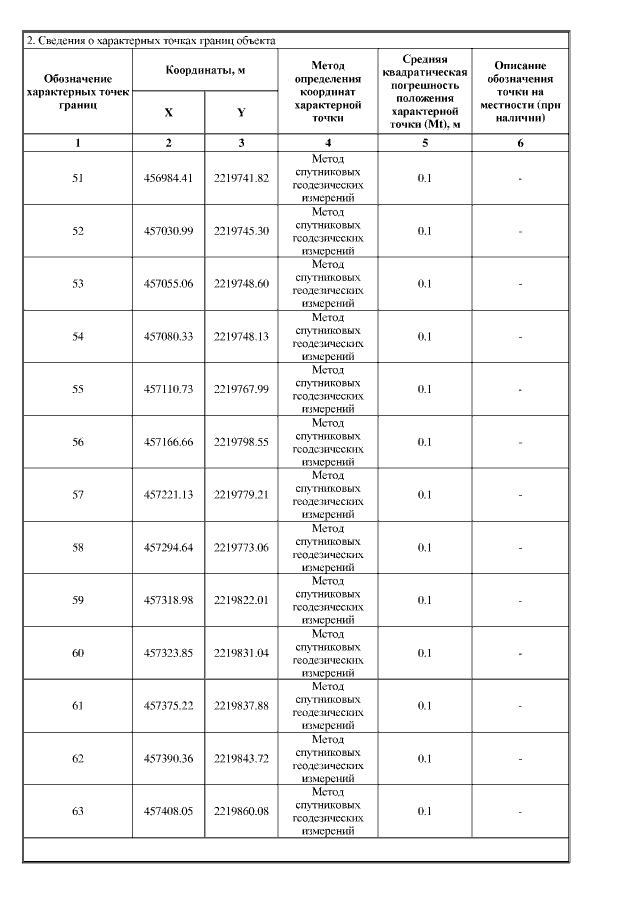 2. Сведения о характерных точках границ объекта

| Обозначение характерных точек границ | Координаты, м X | Координаты, м Y | Метод определения координат характерной точки | Средняя квадратическая погрешность положения характерной точки (Mt), м | Описание обозначения точки на местности (при наличии) |
|---|---|---|---|---|---|
| 1 | 2 | 3 | 4 | 5 | 6 |
| 51 | 456984.41 | 2219741.82 | Метод спутниковых геодезических измерений | 0.1 | - |
| 52 | 457030.99 | 2219745.30 | Метод спутниковых геодезических измерений | 0.1 | - |
| 53 | 457055.06 | 2219748.60 | Метод спутниковых геодезических измерений | 0.1 | - |
| 54 | 457080.33 | 2219748.13 | Метод спутниковых геодезических измерений | 0.1 | - |
| 55 | 457110.73 | 2219767.99 | Метод спутниковых геодезических измерений | 0.1 | - |
| 56 | 457166.66 | 2219798.55 | Метод спутниковых геодезических измерений | 0.1 | - |
| 57 | 457221.13 | 2219779.21 | Метод спутниковых геодезических измерений | 0.1 | - |
| 58 | 457294.64 | 2219773.06 | Метод спутниковых геодезических измерений | 0.1 | - |
| 59 | 457318.98 | 2219822.01 | Метод спутниковых геодезических измерений | 0.1 | - |
| 60 | 457323.85 | 2219831.04 | Метод спутниковых геодезических измерений | 0.1 | - |
| 61 | 457375.22 | 2219837.88 | Метод спутниковых геодезических измерений | 0.1 | - |
| 62 | 457390.36 | 2219843.72 | Метод спутниковых геодезических измерений | 0.1 | - |
| 63 | 457408.05 | 2219860.08 | Метод спутниковых геодезических измерений | 0.1 | - |